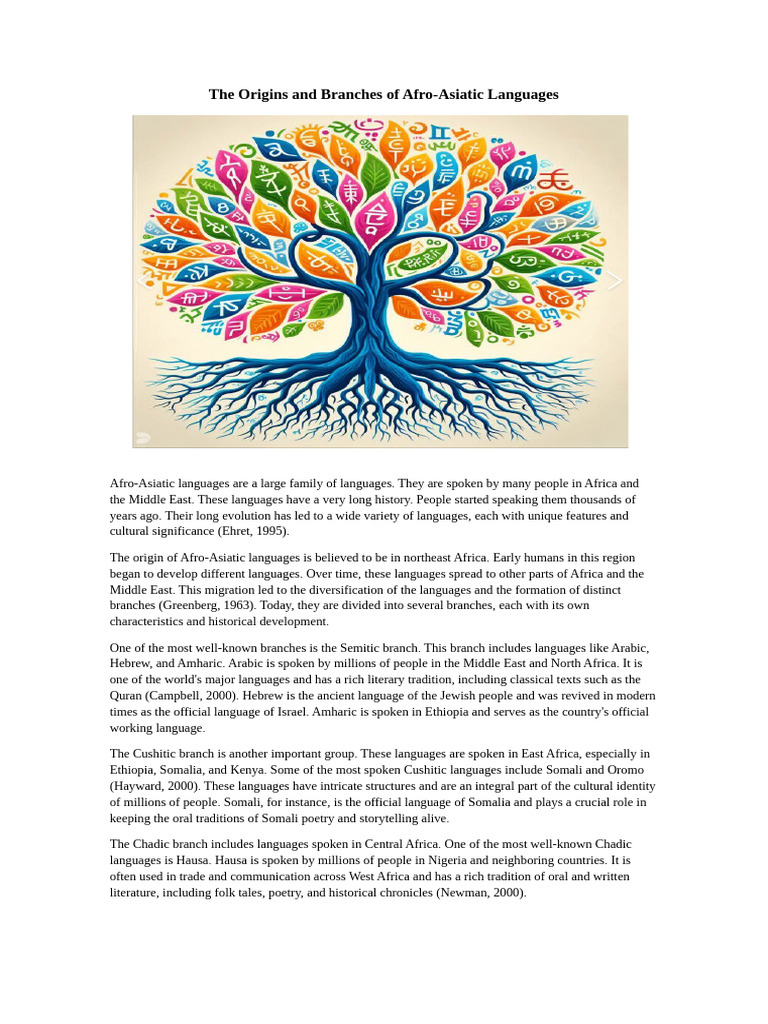 The Origins and Branches of Afro-Asiatic Languages

Afro-Asiatic languages are a large family of languages. They are spoken by many people in Africa and the Middle East. These languages have a very long history. People started speaking them thousands of years ago. Their long evolution has led to a wide variety of languages, each with unique features and cultural significance (Ehret, 1995).

The origin of Afro-Asiatic languages is believed to be in northeast Africa. Early humans in this region began to develop different languages. Over time, these languages spread to other parts of Africa and the Middle East. This migration led to the diversification of the languages and the formation of distinct branches (Greenberg, 1963). Today, they are divided into several branches, each with its own characteristics and historical development.

One of the most well-known branches is the Semitic branch. This branch includes languages like Arabic, Hebrew, and Amharic. Arabic is spoken by millions of people in the Middle East and North Africa. It is one of the world's major languages and has a rich literary tradition, including classical texts such as the Quran (Campbell, 2000). Hebrew is the ancient language of the Jewish people and was revived in modern times as the official language of Israel. Amharic is spoken in Ethiopia and serves as the country's official working language.

The Cushitic branch is another important group. These languages are spoken in East Africa, especially in Ethiopia, Somalia, and Kenya. Some of the most spoken Cushitic languages include Somali and Oromo (Hayward, 2000). These languages have intricate structures and are an integral part of the cultural identity of millions of people. Somali, for instance, is the official language of Somalia and plays a crucial role in keeping the oral traditions of Somali poetry and storytelling alive.

The Chadic branch includes languages spoken in Central Africa. One of the most well-known Chadic languages is Hausa. Hausa is spoken by millions of people in Nigeria and neighboring countries. It is often used in trade and communication across West Africa and has a rich tradition of oral and written literature, including folk tales, poetry, and historical chronicles (Newman, 2000).